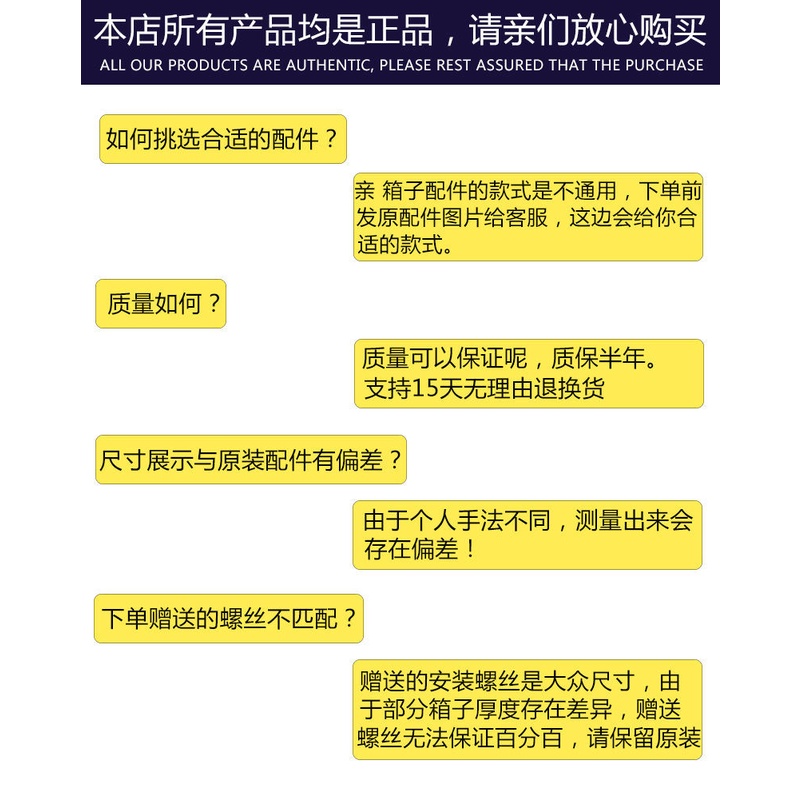 本店所有产品均是正品，请亲们放心购买
ALL OUR PRODUCTS ARE AUTHENTIC, PLEASE REST ASSURED THAT THE PURCHASE

如何挑选合适的配件？

亲 箱子配件的款式是不通用，下单前发原配件图片给客服，这边会给你合适的款式。

质量如何？

质量可以保证呢，质保半年。
支持15天无理由退换货

尺寸展示与原装配件有偏差？

由于个人手法不同，测量出来会存在偏差！

下单赠送的螺丝不匹配？

赠送的安装螺丝是大众尺寸，由于部分箱子厚度存在差异，赠送螺丝无法保证百分百，请保留原装